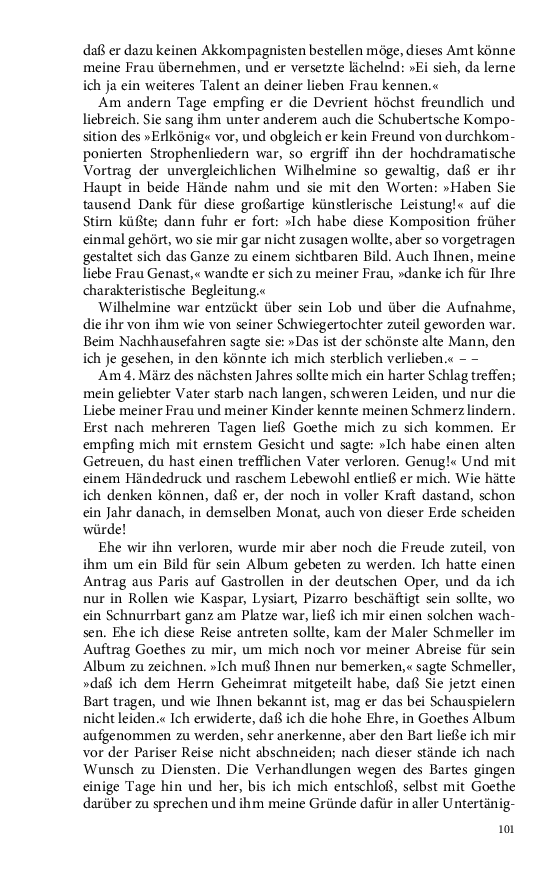 daß er dazu keinen Akkompagnisten bestellen möge, dieses Amt könne meine Frau übernehmen, und er versetzte lächelnd: »Ei sieh, da lerne ich ja ein weiteres Talent an deiner lieben Frau kennen.«

Am andern Tage empfing er die Devrient höchst freundlich und liebreich. Sie sang ihm unter anderem auch die Schubertsche Komposition des »Erlkönig« vor, und obgleich er kein Freund von durchkomponierten Strophenliedern war, so ergriff ihn der hochdramatische Vortrag der unvergleichlichen Wilhelmine so gewaltig, daß er ihr Haupt in beide Hände nahm und sie mit den Worten: »Haben Sie tausend Dank für diese großartige künstlerische Leistung!« auf die Stirn küßte; dann fuhr er fort: »Ich habe diese Komposition früher einmal gehört, wo sie mir gar nicht zusagen wollte, aber so vorgetragen gestaltet sich das Ganze zu einem sichtbaren Bild. Auch Ihnen, meine liebe Frau Genast,« wandte er sich zu meiner Frau, »danke ich für Ihre charakteristische Begleitung.«

Wilhelmine war entzückt über sein Lob und über die Aufnahme, die ihr von ihm wie von seiner Schwiegertochter zuteil geworden war. Beim Nachhausefahren sagte sie: »Das ist der schönste alte Mann, den ich je gesehen, in den könnte ich mich sterblich verlieben.« – –

Am 4. März des nächsten Jahres sollte mich ein harter Schlag treffen; mein geliebter Vater starb nach langen, schweren Leiden, und nur die Liebe meiner Frau und meiner Kinder kennte meinen Schmerz lindern. Erst nach mehreren Tagen ließ Goethe mich zu sich kommen. Er empfing mich mit ernstem Gesicht und sagte: »Ich habe einen alten Getreuen, du hast einen trefflichen Vater verloren. Genug!« Und mit einem Händedruck und raschem Lebewohl entließ er mich. Wie hätte ich denken können, daß er, der noch in voller Kraft dastand, schon ein Jahr danach, in demselben Monat, auch von dieser Erde scheiden würde!

Ehe wir ihn verloren, wurde mir aber noch die Freude zuteil, von ihm um ein Bild für sein Album gebeten zu werden. Ich hatte einen Antrag aus Paris auf Gastrollen in der deutschen Oper, und da ich nur in Rollen wie Kaspar, Lysiart, Pizarro beschäftigt sein sollte, wo ein Schnurrbart ganz am Platze war, ließ ich mir einen solchen wachsen. Ehe ich diese Reise antreten sollte, kam der Maler Schmeller im Auftrag Goethes zu mir, um mich noch vor meiner Abreise für sein Album zu zeichnen. »Ich muß Ihnen nur bemerken,« sagte Schmeller, »daß ich dem Herrn Geheimrat mitgeteilt habe, daß Sie jetzt einen Bart tragen, und wie Ihnen bekannt ist, mag er das bei Schauspielern nicht leiden.« Ich erwiderte, daß ich die hohe Ehre, in Goethes Album aufgenommen zu werden, sehr anerkenne, aber den Bart ließe ich mir vor der Pariser Reise nicht abschneiden; nach dieser stände ich nach Wunsch zu Diensten. Die Verhandlungen wegen des Bartes gingen einige Tage hin und her, bis ich mich entschloß, selbst mit Goethe darüber zu sprechen und ihm meine Gründe dafür in aller Untertänig-

101